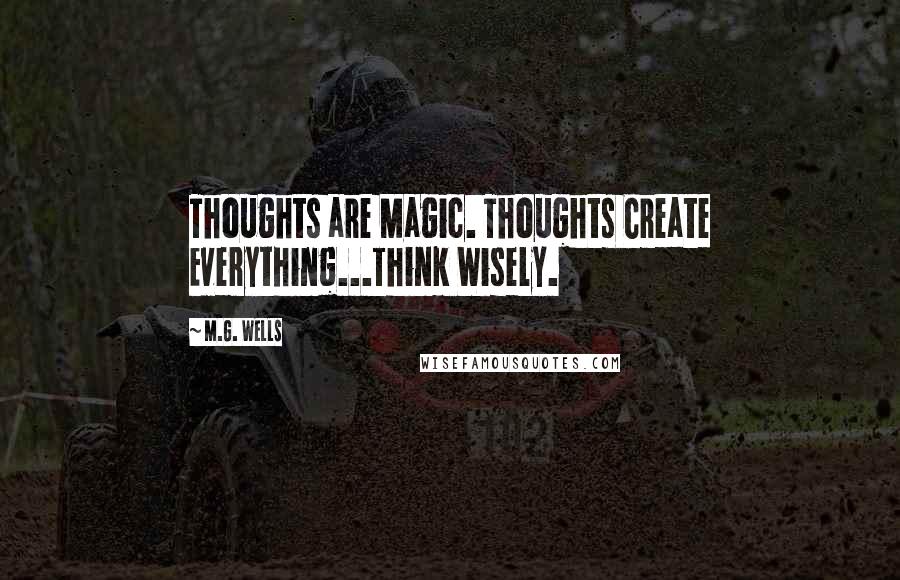 THOUGHTS ARE MAGIC. THOUGHTS CREATE EVERYTHING...THINK WISELY.

~M.G. WELLS

WISEFAMOUSQUOTES.COM

102